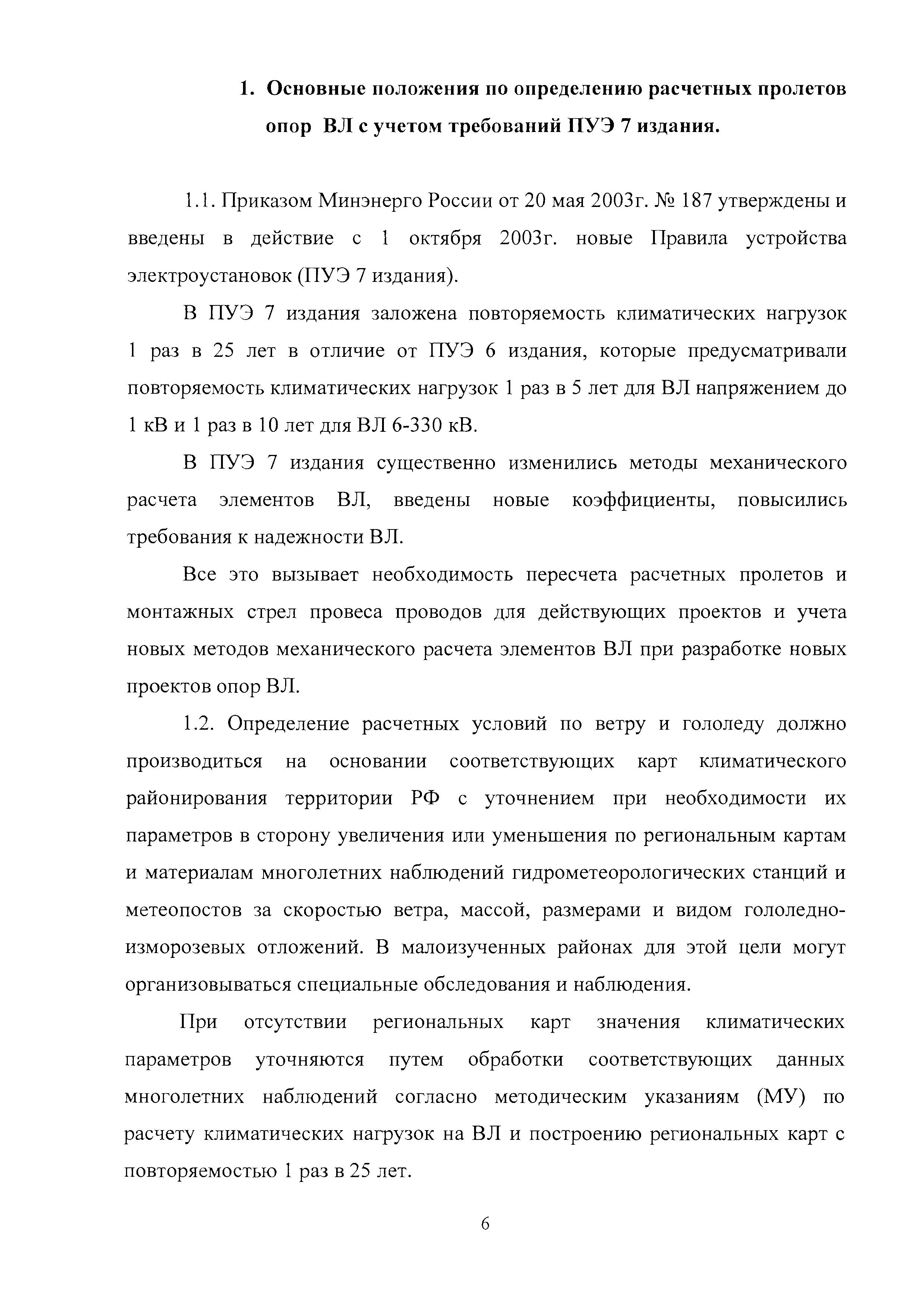 1. Основные положения по определению расчетных пролетов опор ВЛ с учетом требований ПУЭ 7 издания.

1.1. Приказом Минэнерго России от 20 мая 2003г. № 187 утверждены и введены в действие с 1 октября 2003г. новые Правила устройства электроустановок (ПУЭ 7 издания).

В ПУЭ 7 издания заложена повторяемость климатических нагрузок 1 раз в 25 лет в отличие от ПУЭ 6 издания, которые предусматривали повторяемость климатических нагрузок 1 раз в 5 лет для ВЛ напряжением до 1 кВ и 1 раз в 10 лет для ВЛ 6-330 кВ.

В ПУЭ 7 издания существенно изменились методы механического расчета элементов ВЛ, введены новые коэффициенты, повысились требования к надежности ВЛ.

Все это вызывает необходимость пересчета расчетных пролетов и монтажных стрел провеса проводов для действующих проектов и учета новых методов механического расчета элементов ВЛ при разработке новых проектов опор ВЛ.

1.2. Определение расчетных условий по ветру и гололеду должно производиться на основании соответствующих карт климатического районирования территории РФ с уточнением при необходимости их параметров в сторону увеличения или уменьшения по региональным картам и материалам многолетних наблюдений гидрометеорологических станций и метеопостов за скоростью ветра, массой, размерами и видом гололедно-изморозевых отложений. В малоизученных районах для этой цели могут организовываться специальные обследования и наблюдения.

При отсутствии региональных карт значения климатических параметров уточняются путем обработки соответствующих данных многолетних наблюдений согласно методическим указаниям (МУ) по расчету климатических нагрузок на ВЛ и построению региональных карт с повторяемостью 1 раз в 25 лет.

6